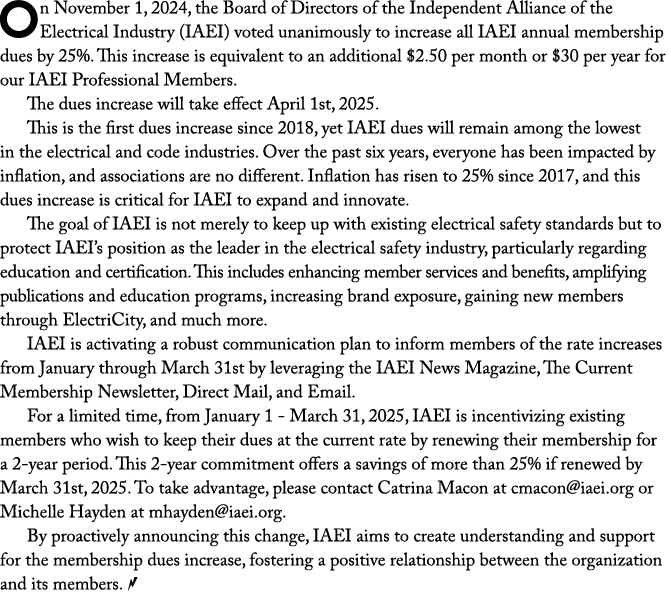 On November 1, 2024, the Board of Directors of the Independent Alliance of the Electrical Industry (IAEI) voted unanimously to increase all IAEI annual membership dues by 25%. This increase is equivalent to an additional \$2.50 per month or \$30 per year for our IAEI Professional Members.

The dues increase will take effect April 1st, 2025.

This is the first dues increase since 2018, yet IAEI dues will remain among the lowest in the electrical and code industries. Over the past six years, everyone has been impacted by inflation, and associations are no different. Inflation has risen to 25% since 2017, and this dues increase is critical for IAEI to expand and innovate.

The goal of IAEI is not merely to keep up with existing electrical safety standards but to protect IAEI's position as the leader in the electrical safety industry, particularly regarding education and certification. This includes enhancing member services and benefits, amplifying publications and education programs, increasing brand exposure, gaining new members through ElectriCity, and much more.

IAEI is activating a robust communication plan to inform members of the rate increases from January through March 31st by leveraging the IAEI News Magazine, The Current Membership Newsletter, Direct Mail, and Email.

For a limited time, from January 1 - March 31, 2025, IAEI is incentivizing existing members who wish to keep their dues at the current rate by renewing their membership for a 2-year period. This 2-year commitment offers a savings of more than 25% if renewed by March 31st, 2025. To take advantage, please contact Catrina Macon at cmacon@iaei.org or Michelle Hayden at mhayden@iaei.org.

By proactively announcing this change, IAEI aims to create understanding and support for the membership dues increase, fostering a positive relationship between the organization and its members.